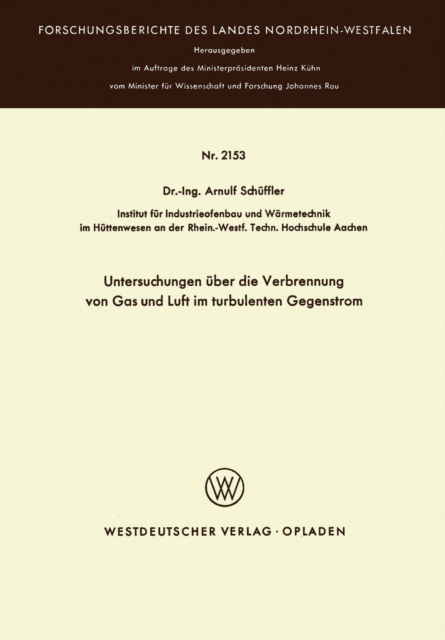 FORSCHUNGSBERICHTE DES LANDES NORDRHEIN-WESTFALEN

Herausgegeben

im Auftrage des Ministerpräsidenten Heinz Kühn

vom Minister für Wissenschaft und Forschung Johannes Rau

Nr. 2153

Dr.-Ing. Arnulf Schüffler

Institut für Industrieofenbau und Wärmetechnik im Hüttenwesen an der Rhein.-Westf. Techn. Hochschule Aachen

Untersuchungen über die Verbrennung von Gas und Luft im turbulenten Gegenstrom

WV

WESTDEUTSCHER VERLAG · OPLADEN